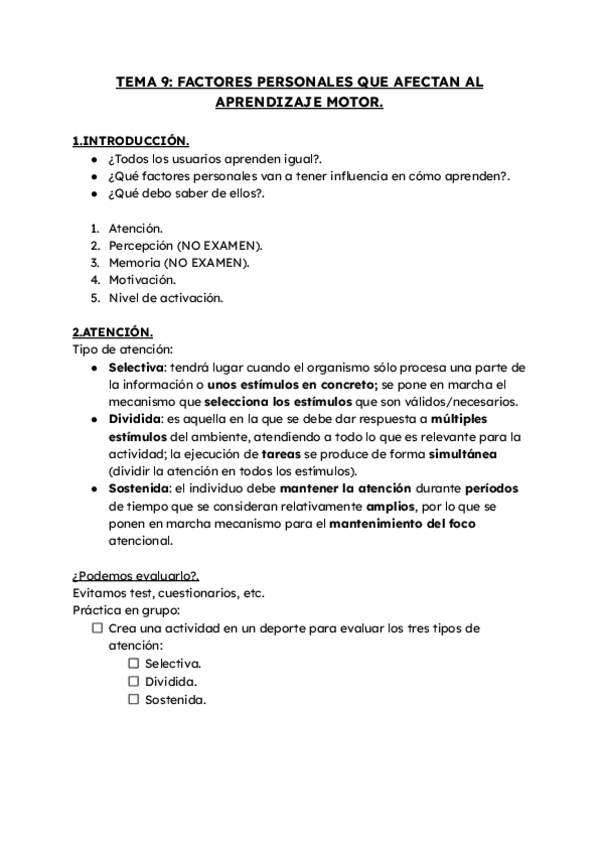 TEMA 9: FACTORES PERSONALES QUE AFECTAN AL APRENDIZAJE MOTOR.

1.INTRODUCCIÓN.
● ¿Todos los usuarios aprenden igual?.
● ¿Qué factores personales van a tener influencia en cómo aprenden?.
● ¿Qué debo saber de ellos?.

1. Atención.
2. Percepción (NO EXAMEN).
3. Memoria (NO EXAMEN).
4. Motivación.
5. Nivel de activación.

2.ATENCIÓN.
Tipo de atención:
● Selectiva: tendrá lugar cuando el organismo sólo procesa una parte de la información o unos estímulos en concreto; se pone en marcha el mecanismo que selecciona los estímulos que son válidos/necesarios.
● Dividida: es aquella en la que se debe dar respuesta a múltiples estímulos del ambiente, atendiendo a todo lo que es relevante para la actividad; la ejecución de tareas se produce de forma simultánea (dividir la atención en todos los estímulos).
● Sostenida: el individuo debe mantener la atención durante períodos de tiempo que se consideran relativamente amplios, por lo que se ponen en marcha mecanismo para el mantenimiento del foco atencional.

¿Podemos evaluarlo?.
Evitamos test, cuestionarios, etc.
Práctica en grupo:
☐ Crea una actividad en un deporte para evaluar los tres tipos de atención:
☐ Selectiva.
☐ Dividida.
☐ Sostenida.